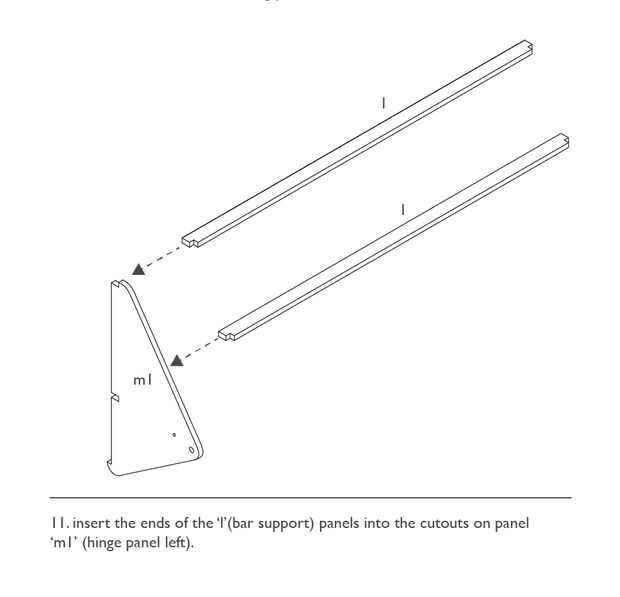 l

l

m1

11. insert the ends of the 'l'(bar support) panels into the cutouts on panel 'm1' (hinge panel left).